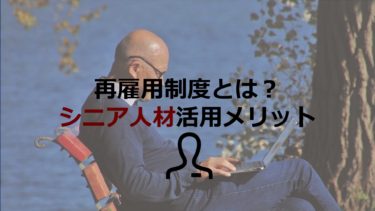 再雇用制度とは？
シニア人材活用メリット